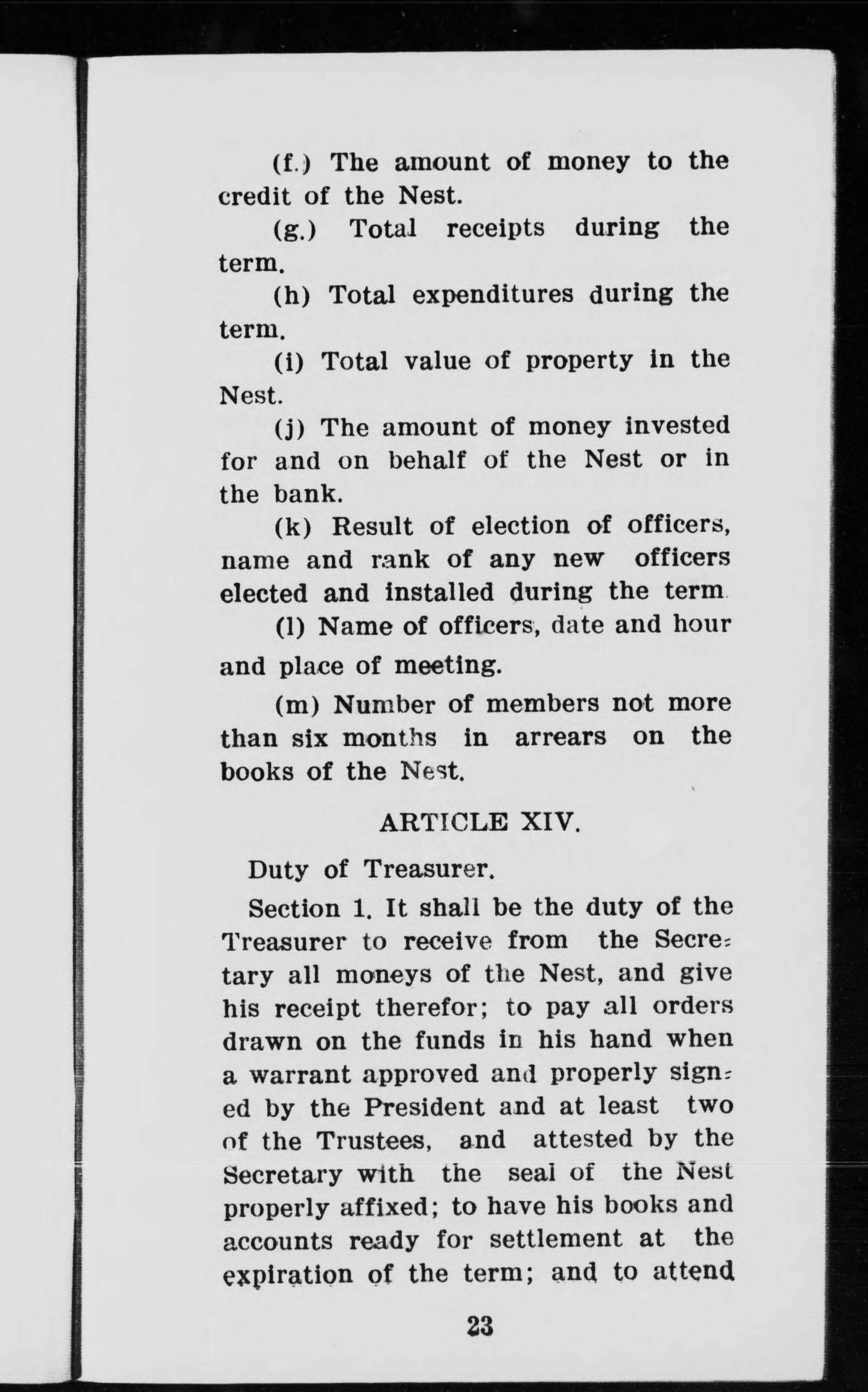 (f.) The amount of money to the credit of the Nest.

(g.) Total receipts during the term.

(h) Total expenditures during the term.

(i) Total value of property in the Nest.

(j) The amount of money invested for and on behalf of the Nest or in the bank.

(k) Result of election of officers, name and rank of any new officers elected and installed during the term

(l) Name of officers, date and hour and place of meeting.

(m) Number of members not more than six months in arrears on the books of the Nest.

ARTICLE XIV.

Duty of Treasurer.

Section 1. It shall be the duty of the Treasurer to receive from the Secretary all moneys of the Nest, and give his receipt therefor; to pay all orders drawn on the funds in his hand when a warrant approved and properly signed by the President and at least two of the Trustees, and attested by the Secretary with the seal of the Nest properly affixed; to have his books and accounts ready for settlement at the expiration of the term; and to attend

23